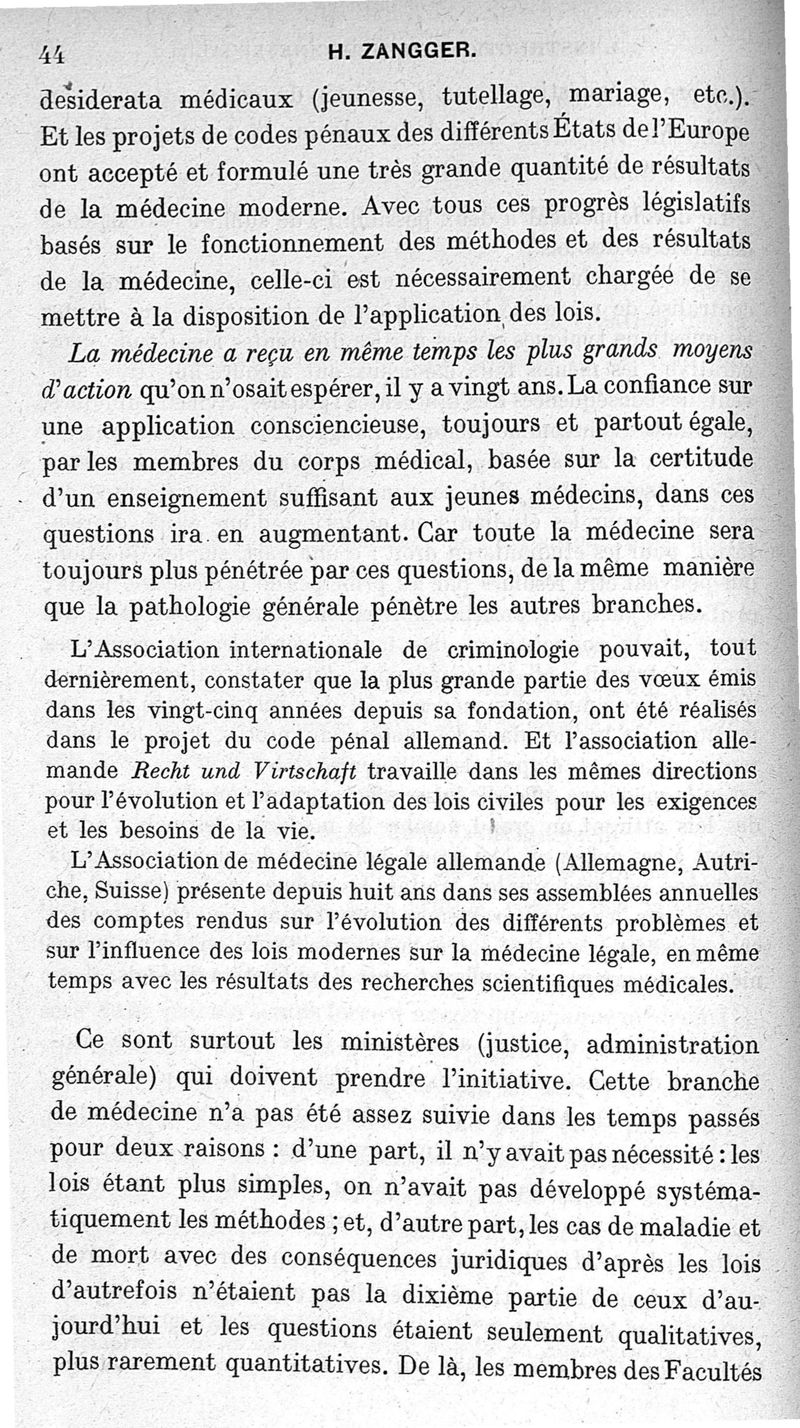 44 H. ZANGGER.

desiderata médicaux (jeunesse, tutellage, mariage, etc.). Et les projets de codes pénaux des différents États de l'Europe ont accepté et formulé une très grande quantité de résultats de la médecine moderne. Avec tous ces progrès législatifs basés sur le fonctionnement des méthodes et des résultats de la médecine, celle-ci est nécessairement chargée de se mettre à la disposition de l'application des lois.

La médecine a reçu en même temps les plus grands moyens d'action qu'on n'osait espérer, il y a vingt ans. La confiance sur une application consciencieuse, toujours et partout égale, par les membres du corps médical, basée sur la certitude d'un enseignement suffisant aux jeunes médecins, dans ces questions ira en augmentant. Car toute la médecine sera toujours plus pénétrée par ces questions, de la même manière que la pathologie générale pénètre les autres branches.

L'Association internationale de criminologie pouvait, tout dernièrement, constater que la plus grande partie des vœux émis dans les vingt-cinq années depuis sa fondation, ont été réalisés dans le projet du code pénal allemand. Et l'association allemande Recht und Virtschaft travaille dans les mêmes directions pour l'évolution et l'adaptation des lois civiles pour les exigences et les besoins de la vie.

L'Association de médecine légale allemande (Allemagne, Autriche, Suisse) présente depuis huit ans dans ses assemblées annuelles des comptes rendus sur l'évolution des différents problèmes et sur l'influence des lois modernes sur la médecine légale, en même temps avec les résultats des recherches scientifiques médicales.

Ce sont surtout les ministères (justice, administration générale) qui doivent prendre l'initiative. Cette branche de médecine n'a pas été assez suivie dans les temps passés pour deux raisons : d'une part, il n'y avait pas nécessité : les lois étant plus simples, on n'avait pas développé systématiquement les méthodes ; et, d'autre part, les cas de maladie et de mort avec des conséquences juridiques d'après les lois d'autrefois n'étaient pas la dixième partie de ceux d'aujourd'hui et les questions étaient seulement qualitatives, plus rarement quantitatives. De là, les membres des Facultés